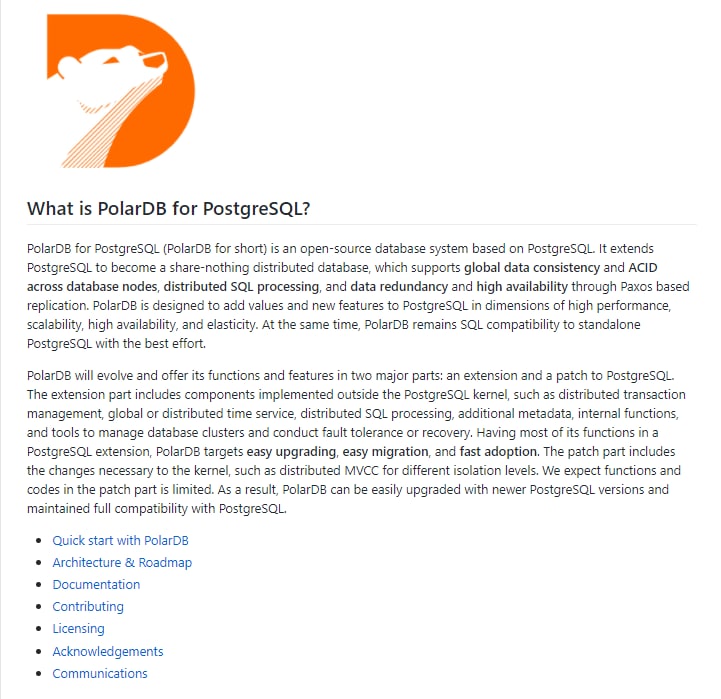 What is PolarDB for PostgreSQL?

PolarDB for PostgreSQL (PolarDB for short) is an open-source database system based on PostgreSQL. It extends PostgreSQL to become a share-nothing distributed database, which supports global data consistency and ACID across database nodes, distributed SQL processing, and data redundancy and high availability through Paxos based replication. PolarDB is designed to add values and new features to PostgreSQL in dimensions of high performance, scalability, high availability, and elasticity. At the same time, PolarDB remains SQL compatibility to standalone PostgreSQL with the best effort.

PolarDB will evolve and offer its functions and features in two major parts: an extension and a patch to PostgreSQL. The extension part includes components implemented outside the PostgreSQL kernel, such as distributed transaction management, global or distributed time service, distributed SQL processing, additional metadata, internal functions, and tools to manage database clusters and conduct fault tolerance or recovery. Having most of its functions in a PostgreSQL extension, PolarDB targets easy upgrading, easy migration, and fast adoption. The patch part includes the changes necessary to the kernel, such as distributed MVCC for different isolation levels. We expect functions and codes in the patch part is limited. As a result, PolarDB can be easily upgraded with newer PostgreSQL versions and maintained full compatibility with PostgreSQL.

- Quick start with PolarDB
- Architecture & Roadmap
- Documentation
- Contributing
- Licensing
- Acknowledgements
- Communications